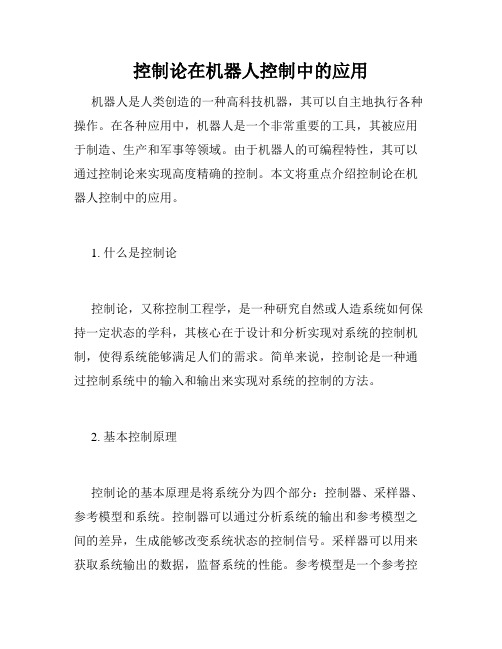 控制论在机器人控制中的应用

机器人是人类创造的一种高科技机器，其可以自主地执行各种操作。在各种应用中，机器人是一个非常重要的工具，其被应用于制造、生产和军事等领域。由于机器人的可编程特性，其可以通过控制论来实现高度精确的控制。本文将重点介绍控制论在机器人控制中的应用。

1. 什么是控制论

控制论，又称控制工程学，是一种研究自然或人造系统如何保持一定状态的学科，其核心在于设计和分析实现对系统的控制机制，使得系统能够满足人们的需求。简单来说，控制论是一种通过控制系统中的输入和输出来实现对系统的控制的方法。

2. 基本控制原理

控制论的基本原理是将系统分为四个部分：控制器、采样器、参考模型和系统。控制器可以通过分析系统的输出和参考模型之间的差异，生成能够改变系统状态的控制信号。采样器可以用来获取系统输出的数据，监督系统的性能。参考模型是一个参考控